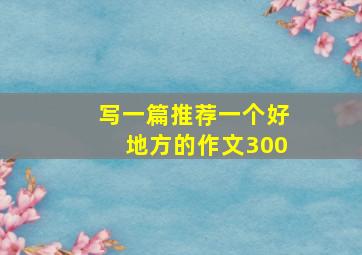 写一篇推荐一个好地方的作文300